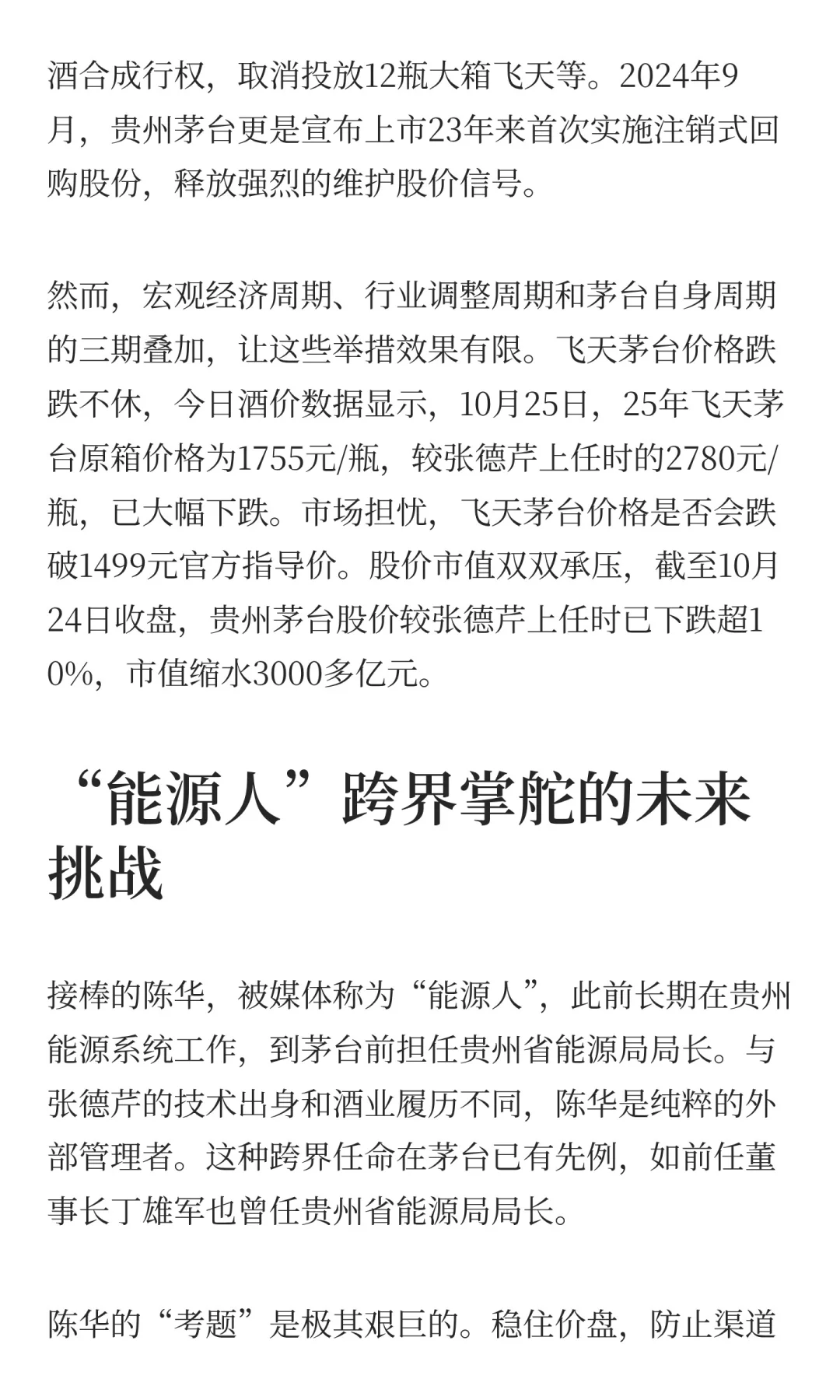 酒合成行权，取消投放12瓶大箱飞天等。2024年9月，贵州茅台更是宣布上市23年来首次实施注销式回购股份，释放强烈的维护股价信号。

然而，宏观经济周期、行业调整周期和茅台自身周期的三期叠加，让这些举措效果有限。飞天茅台价格跌跌不休，今日酒价数据显示，10月25日，25年飞天茅台原箱价格为1755元/瓶，较张德芹上任时的2780元/瓶，已大幅下跌。市场担忧，飞天茅台价格是否会跌破1499元官方指导价。股价市值双双承压，截至10月24日收盘，贵州茅台股价较张德芹上任时已下跌超10%，市值缩水3000多亿元。

“能源人”跨界掌舵的未来挑战

接棒的陈华，被媒体称为“能源人”，此前长期在贵州能源系统工作，到茅台前担任贵州省能源局局长。与张德芹的技术出身和酒业履历不同，陈华是纯粹的外部管理者。这种跨界任命在茅台已有先例，如前任董事长丁雄军也曾任贵州省能源局局长。

陈华的“考题”是极其艰巨的。稳住价盘，防止渠道